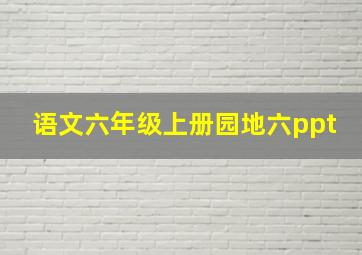 语文六年级上册园地六ppt